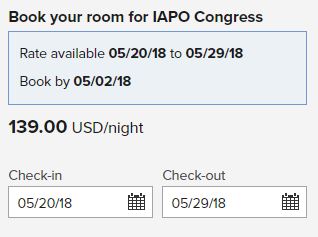 Book your room for IAPO Congress

Rate available 05/20/18 to 05/29/18

Book by 05/02/18

139.00 USD/night

Check-in
05/20/18

Check-out
05/29/18